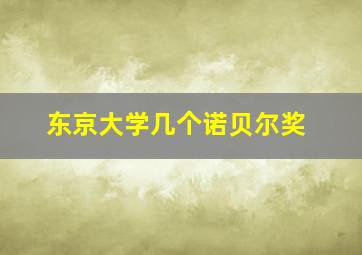 东京大学几个诺贝尔奖